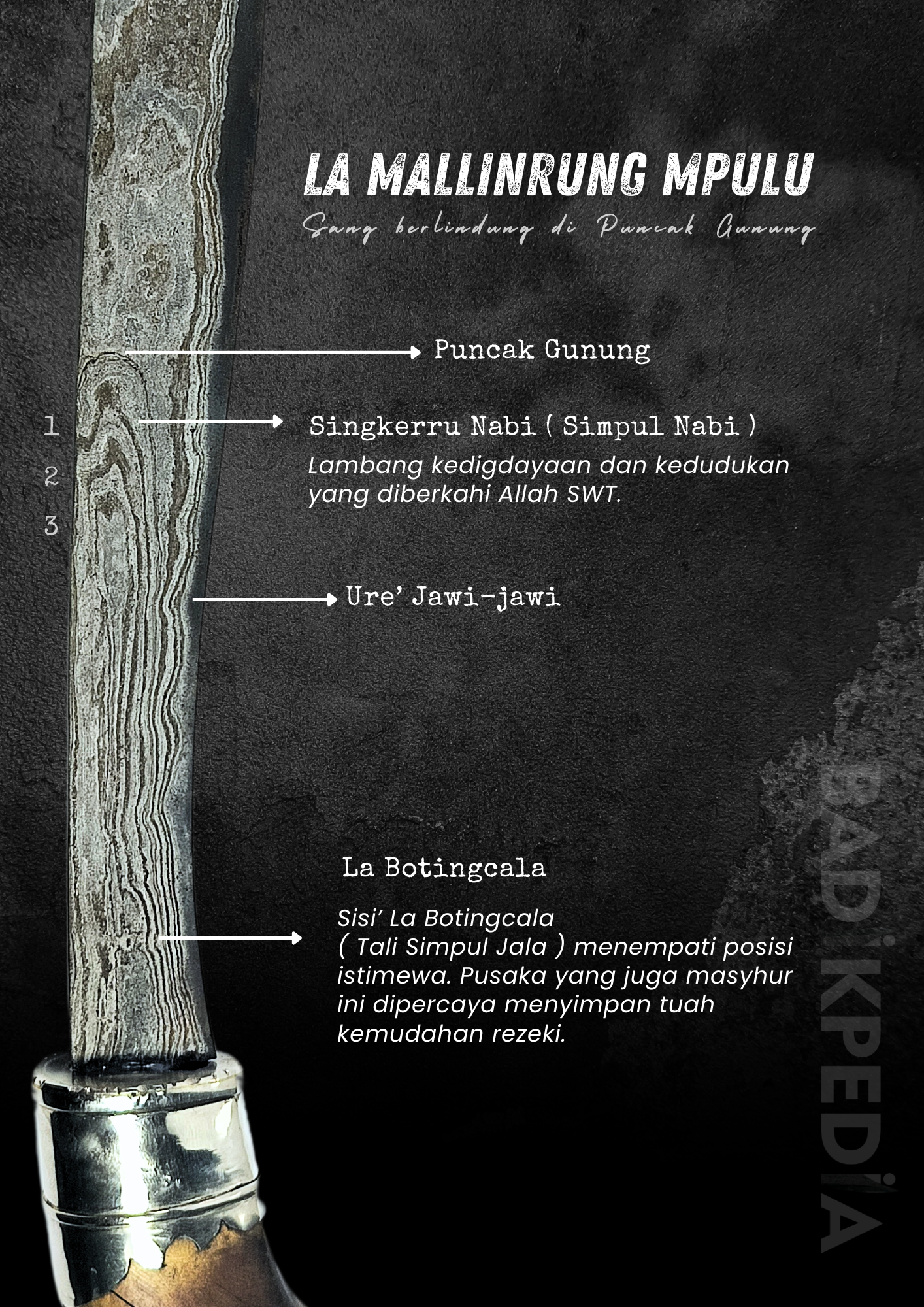 LA MALLINRUNG MPULU

Sang berlindung di Puncak Gunung

Puncak Gunung

1
2
3

Singkerru Nabi ( Simpul Nabi )

Lambang kedigdayaan dan kedudukan yang diberkahi Allah SWT.

Ure' Jawi-jawi

La Botingcala

Sisi' La Botingcala ( Tali Simpul Jala ) menempati posisi istimewa. Pusaka yang juga masyhur ini dipercaya menyimpan tuah kemudahan rezeki.

BADiKPEDiA